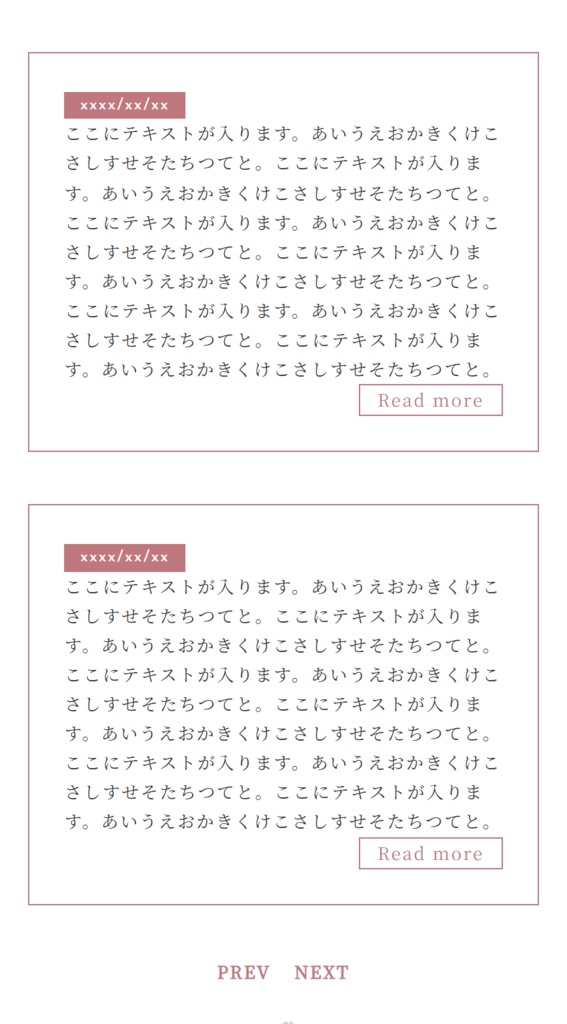 xxxx/xx/xx

ここにテキストが入ります。あいうえおかきくけこさしすせそたちつてと。ここにテキストが入ります。あいうえおかきくけこさしすせそたちつてと。ここにテキストが入ります。あいうえおかきくけこさしすせそたちつてと。ここにテキストが入ります。あいうえおかきくけこさしすせそたちつてと。ここにテキストが入ります。あいうえおかきくけこさしすせそたちつてと。ここにテキストが入ります。あいうえおかきくけこさしすせそたちつてと。

Read more

xxxx/xx/xx

ここにテキストが入ります。あいうえおかきくけこさしすせそたちつてと。ここにテキストが入ります。あいうえおかきくけこさしすせそたちつてと。ここにテキストが入ります。あいうえおかきくけこさしすせそたちつてと。ここにテキストが入ります。あいうえおかきくけこさしすせそたちつてと。ここにテキストが入ります。あいうえおかきくけこさしすせそたちつてと。ここにテキストが入ります。あいうえおかきくけこさしすせそたちつてと。

Read more

PREV NEXT